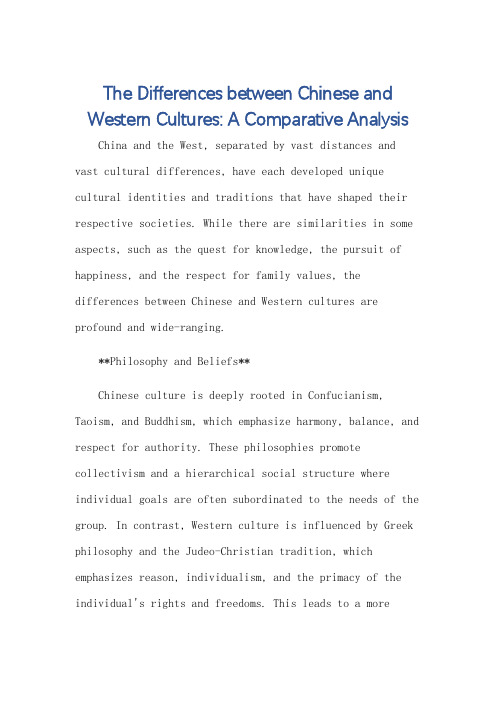 The Differences between Chinese and Western Cultures: A Comparative Analysis

China and the West, separated by vast distances and vast cultural differences, have each developed unique cultural identities and traditions that have shaped their respective societies. While there are similarities in some aspects, such as the quest for knowledge, the pursuit of happiness, and the respect for family values, the differences between Chinese and Western cultures are profound and wide-ranging.

**Philosophy and Beliefs**

Chinese culture is deeply rooted in Confucianism, Taoism, and Buddhism, which emphasize harmony, balance, and respect for authority. These philosophies promote collectivism and a hierarchical social structure where individual goals are often subordinated to the needs of the group. In contrast, Western culture is influenced by Greek philosophy and the Judeo-Christian tradition, which emphasizes reason, individualism, and the primacy of the individual's rights and freedoms. This leads to a more